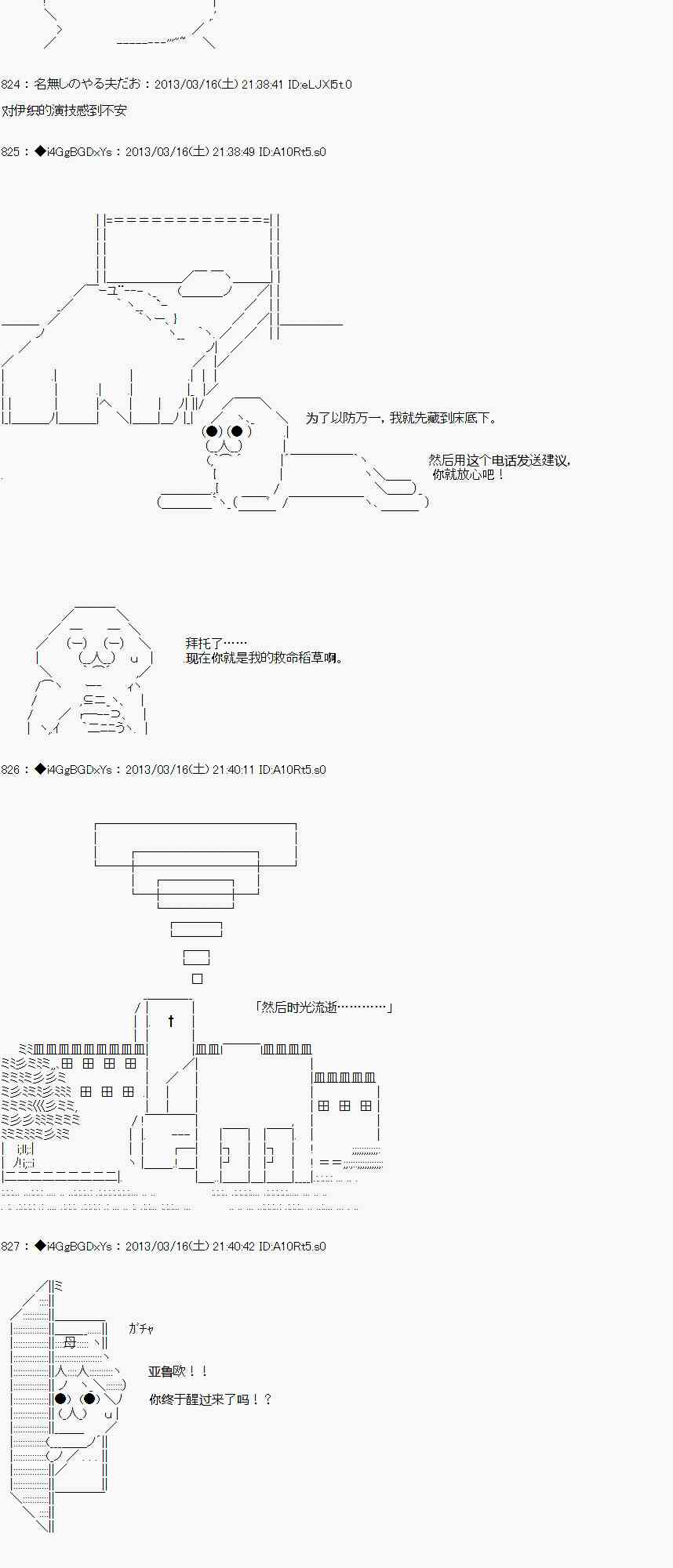 824：名無しのやる夫だお：2013/03/16(土) 21:38:41 ID:eLJXl5t.0

对伊织的演技感到不安

825：◆i4GgBGDxYs：2013/03/16(土) 21:38:49 ID:A10Rt5.s0

为了以防万一，我就先藏到床底下。

然后用这个电话发送建议，
你就放心吧！

拜托了……
现在你就是我的救命稻草啊。

826：◆i4GgBGDxYs：2013/03/16(土) 21:40:11 ID:A10Rt5.s0

「然后时光流逝…………」

827：◆i4GgBGDxYs：2013/03/16(土) 21:40:42 ID:A10Rt5.s0

ガチャ

母

亚鲁欧！！

你终于醒过来了吗！？